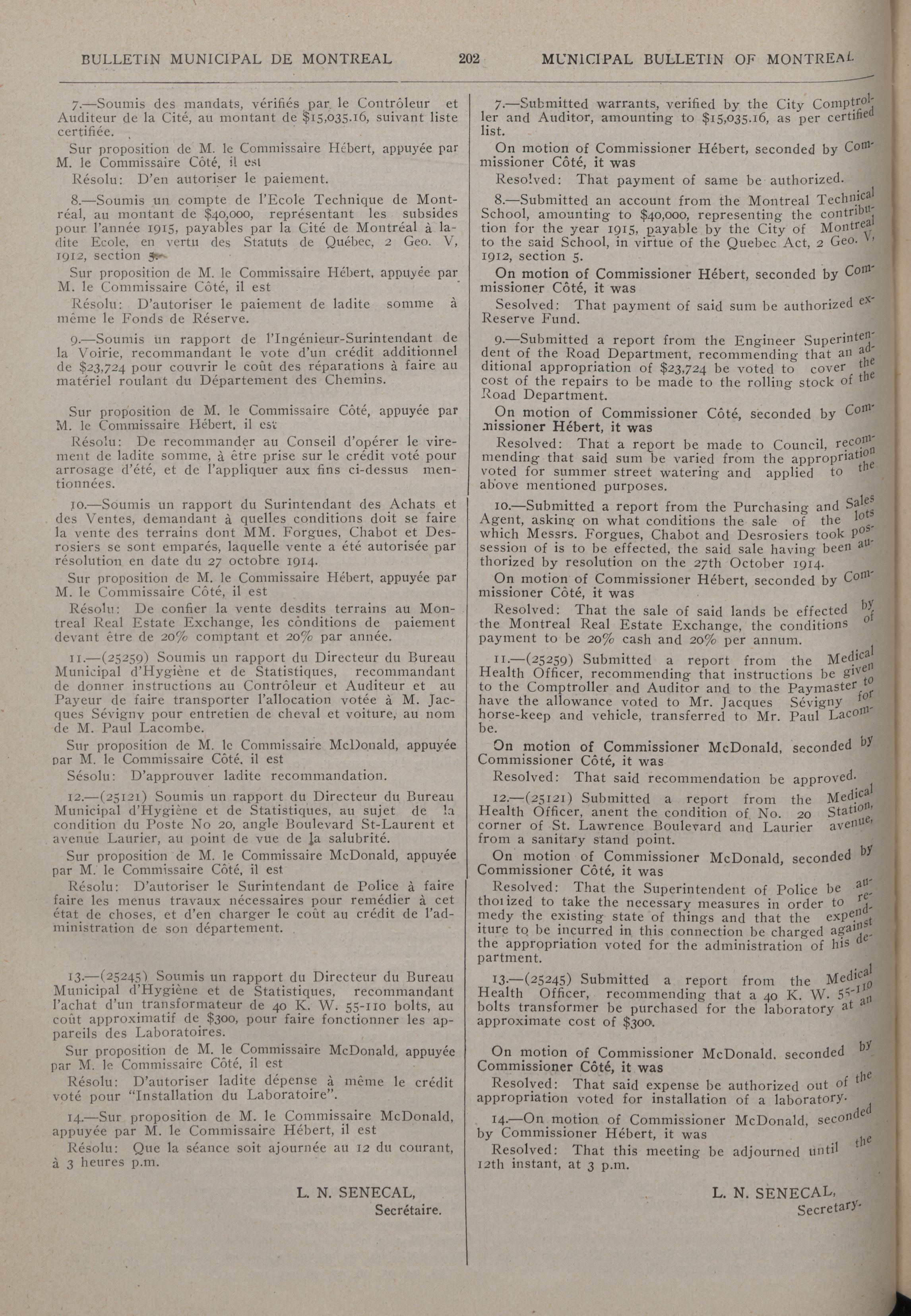 BULLETIN MUNICIPAL DE MONTREAL 202 MUNICIPAL BULLETIN OF MONTREAL

7.—Soumis des mandats, vérifiés par le Contrôleur et Auditeur de la Cité, au montant de $15,035.16, suivant liste certifiée.

Sur proposition de M. le Commissaire Hébert, appuyée par M. le Commissaire Côté, il est

Résolu: D'en autoriser le paiement.

8.—Soumis un compte de l'Ecole Technique de Montréal, au montant de $40,000, représentant les subsides pour l'année 1915, payables par la Cité de Montréal à ladite Ecole, en vertu des Statuts de Québec, 2 Geo. V, 1912, section 5.

Sur proposition de M. le Commissaire Hébert, appuyée par M. le Commissaire Côté, il est

Résolu: D'autoriser le paiement de ladite somme à même le Fonds de Réserve.

9.—Soumis un rapport de l'Ingénieur-Surintendant de la Voirie, recommandant le vote d'un crédit additionnel de $23,724 pour couvrir le coût des réparations à faire au matériel roulant du Département des Chemins.

Sur proposition de M. le Commissaire Côté, appuyée par M. le Commissaire Hébert, il est

Résolu: De recommander au Conseil d'opérer le virement de ladite somme, à être prise sur le crédit voté pour arrosage d'été, et de l'appliquer aux fins ci-dessus mentionnées.

10.—Soumis un rapport du Surintendant des Achats et des Ventes, demandant à quelles conditions doit se faire la vente des terrains dont MM. Forgues, Chabot et Desrosiers se sont emparés, laquelle vente a été autorisée par résolution en date du 27 octobre 1914.

Sur proposition de M. le Commissaire Hébert, appuyée par M. le Commissaire Côté, il est

Résolu: De confier la vente desdits terrains au Montreal Real Estate Exchange, les conditions de paiement devant être de 20% comptant et 20% par année.

11.—(25259) Soumis un rapport du Directeur du Bureau Municipal d'Hygiène et de Statistiques, recommandant de donner instructions au Contrôleur et Auditeur et au Payeur de faire transporter l'allocation votée à M. Jacques Sévigny pour entretien de cheval et voiture, au nom de M. Paul Lacombe.

Sur proposition de M. le Commissaire McDonald, appuyée par M. le Commissaire Côté, il est

Sésolu: D'approuver ladite recommandation.

12.—(25121) Soumis un rapport du Directeur du Bureau Municipal d'Hygiène et de Statistiques, au sujet de la condition du Poste No 20, angle Boulevard St-Laurent et avenue Laurier, au point de vue de la salubrité.

Sur proposition de M. le Commissaire McDonald, appuyée par M. le Commissaire Côté, il est

Résolu: D'autoriser le Surintendant de Police à faire faire les menus travaux nécessaires pour remédier à cet état de choses, et d'en charger le coût au crédit de l'administration de son département.

13.—(25245) Soumis un rapport du Directeur du Bureau Municipal d'Hygiène et de Statistiques, recommandant l'achat d'un transformateur de 40 K. W. 55-110 bolts, au coût approximatif de $300, pour faire fonctionner les appareils des Laboratoires.

Sur proposition de M. le Commissaire McDonald, appuyée par M. le Commissaire Côté, il est

Résolu: D'autoriser ladite dépense à même le crédit voté pour "Installation du Laboratoire".

14.—Sur proposition de M. le Commissaire McDonald, appuyée par M. le Commissaire Hébert, il est

Résolu: Que la séance soit ajournée au 12 du courant, à 3 heures p.m.

L. N. SENECAL,
Secrétaire.

7.—Submitted warrants, verified by the City Comptroller and Auditor, amounting to $15,035.16, as per certified list.

On motion of Commissioner Hébert, seconded by Commissioner Côté, it was

Resolved: That payment of same be authorized.

8.—Submitted an account from the Montreal Technical School, amounting to $40,000, representing the contribution for the year 1915, payable by the City of Montreal to the said School, in virtue of the Quebec Act, 2 Geo. V, 1912, section 5.

On motion of Commissioner Hébert, seconded by Commissioner Côté, it was

Sesolved: That payment of said sum be authorized ex-Reserve Fund.

9.—Submitted a report from the Engineer Superintendent of the Road Department, recommending that an additional appropriation of $23,724 be voted to cover the cost of the repairs to be made to the rolling stock of the Road Department.

On motion of Commissioner Côté, seconded by Commissioner Hébert, it was

Resolved: That a report be made to Council, recommending that said sum be varied from the appropriation voted for summer street watering and applied to the above mentioned purposes.

10.—Submitted a report from the Purchasing and Sales Agent, asking on what conditions the sale of the lots which Messrs. Forgues, Chabot and Desrosiers took possession of is to be effected, the said sale having been authorized by resolution on the 27th October 1914.

On motion of Commissioner Hébert, seconded by Commissioner Côté, it was

Resolved: That the sale of said lands be effected by the Montreal Real Estate Exchange, the conditions of payment to be 20% cash and 20% per annum.

11.—(25259) Submitted a report from the Medical Health Officer, recommending that instructions be given to the Comptroller and Auditor and to the Paymaster to have the allowance voted to Mr. Jacques Sévigny for horse-keep and vehicle, transferred to Mr. Paul Lacombe.

On motion of Commissioner McDonald, seconded by Commissioner Côté, it was

Resolved: That said recommendation be approved.

12.—(25121) Submitted a report from the Medical Health Officer, anent the condition of No. 20 Station, corner of St. Lawrence Boulevard and Laurier avenue, from a sanitary stand point.

On motion of Commissioner McDonald, seconded by Commissioner Côté, it was

Resolved: That the Superintendent of Police be authorized to take the necessary measures in order to remedy the existing state of things and that the expenditure to be incurred in this connection be charged against the appropriation voted for the administration of his department.

13.—(25245) Submitted a report from the Medical Health Officer, recommending that a 40 K. W. 55-110 bolts transformer be purchased for the laboratory at an approximate cost of $300.

On motion of Commissioner McDonald, seconded by Commissioner Côté, it was

Resolved: That said expense be authorized out of the appropriation voted for installation of a laboratory.

14.—On motion of Commissioner McDonald, seconded by Commissioner Hébert, it was

Resolved: That this meeting be adjourned until the 12th instant, at 3 p.m.

L. N. SENECAL,
Secretary.